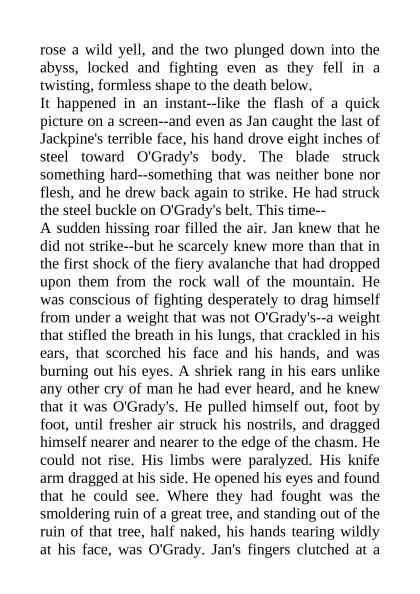 rose a wild yell, and the two plunged down into the abyss, locked and fighting even as they fell in a twisting, formless shape to the death below.

It happened in an instant--like the flash of a quick picture on a screen--and even as Jan caught the last of Jackpine's terrible face, his hand drove eight inches of steel toward O'Grady's body. The blade struck something hard--something that was neither bone nor flesh, and he drew back again to strike. He had struck the steel buckle on O'Grady's belt. This time--

A sudden hissing roar filled the air. Jan knew that he did not strike--but he scarcely knew more than that in the first shock of the fiery avalanche that had dropped upon them from the rock wall of the mountain. He was conscious of fighting desperately to drag himself from under a weight that was not O'Grady's--a weight that stifled the breath in his lungs, that crackled in his ears, that scorched his face and his hands, and was burning out his eyes. A shriek rang in his ears unlike any other cry of man he had ever heard, and he knew that it was O'Grady's. He pulled himself out, foot by foot, until fresher air struck his nostrils, and dragged himself nearer and nearer to the edge of the chasm. He could not rise. His limbs were paralyzed. His knife arm dragged at his side. He opened his eyes and found that he could see. Where they had fought was the smoldering ruin of a great tree, and standing out of the ruin of that tree, half naked, his hands tearing wildly at his face, was O'Grady. Jan's fingers clutched at a